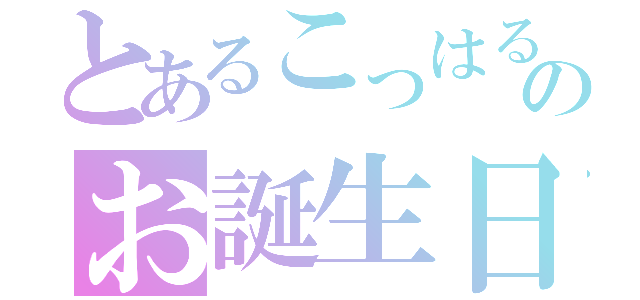 とあるこっはるの
お誕生日